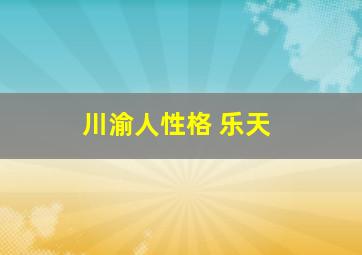 川渝人性格 乐天